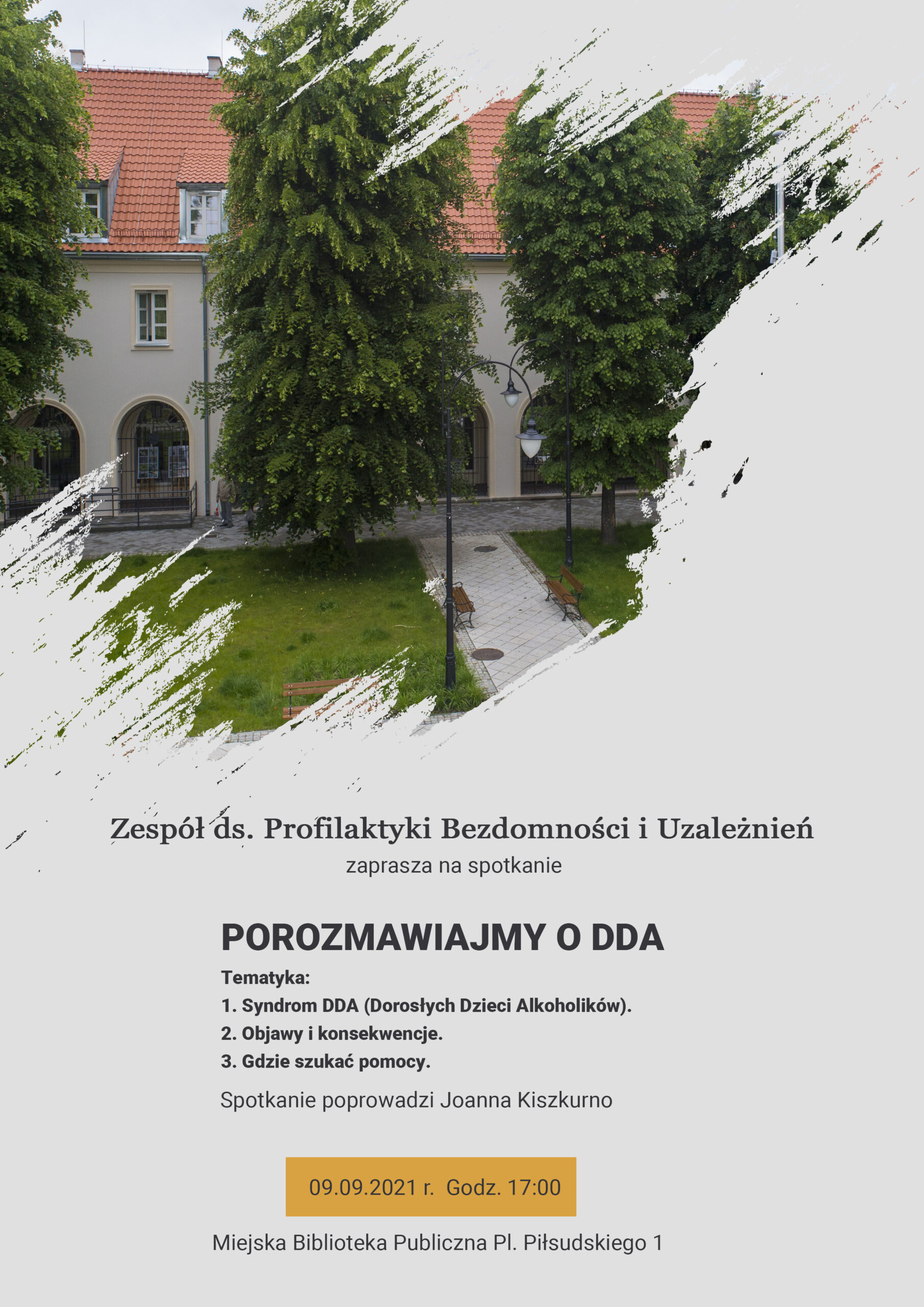 Zespół ds. Profilaktyki Bezdomności i Uzależnień
zaprasza na spotkanie

POROZMAWIAJMY O DDA

Tematyka:
1. Syndrom DDA (Dorosłych Dzieci Alkoholików).
2. Objawy i konsekwencje.
3. Gdzie szukać pomocy.

Spotkanie poprowadzi Joanna Kiszkurno

09.09.2021 r. Godz. 17:00

Miejska Biblioteka Publiczna Pl. Piłsudskiego 1